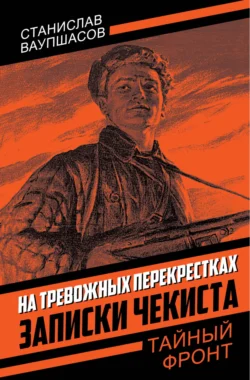 СТАНИСЛАВ ВАУПШАСОВ

НА ТРЕВОЖНЫХ ПЕРЕКРЕСТКАХ
ЗАПИСКИ ЧЕКИСТА

ТАЙНЫЙ ФРОНТ